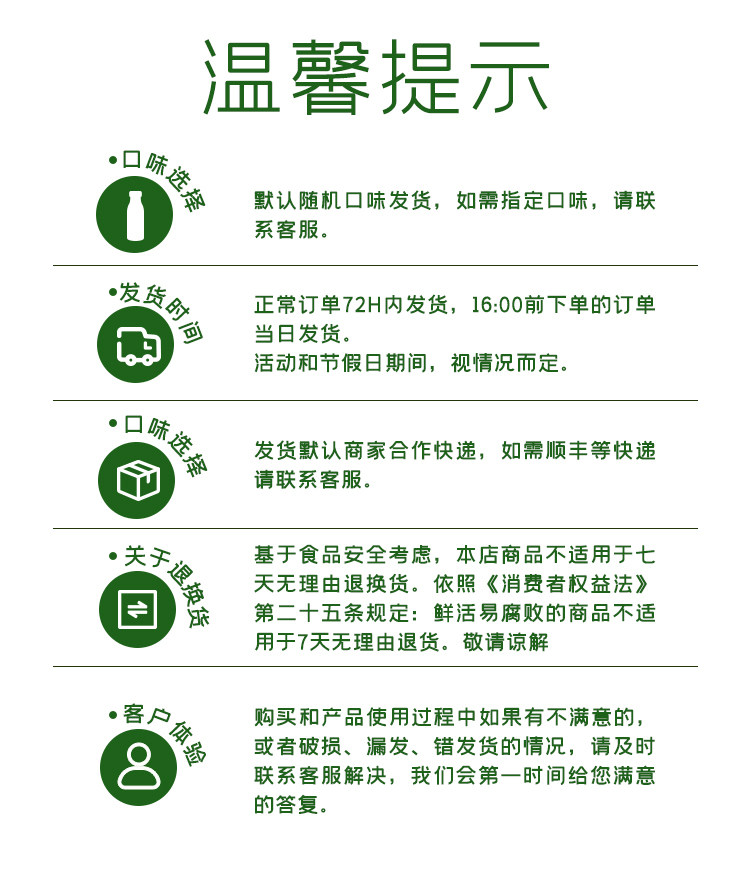 温馨提示

•口味选择

默认随机口味发货，如需指定口味，请联系客服。

•发货时间

正常订单72H内发货，16:00前下单的订单当日发货。
活动和节假日期间，视情况而定。

•口味选择

发货默认商家合作快递，如需顺丰等快递请联系客服。

•关于退换货

基于食品安全考虑，本店商品不适用于七天无理由退换货。依照《消费者权益法》第二十五条规定：鲜活易腐败的商品不适用于7天无理由退货。敬请谅解

•客户体验

购买和产品使用过程中如果有不满意的，或者破损、漏发、错发货的情况，请及时联系客服解决，我们会第一时间给您满意的答复。